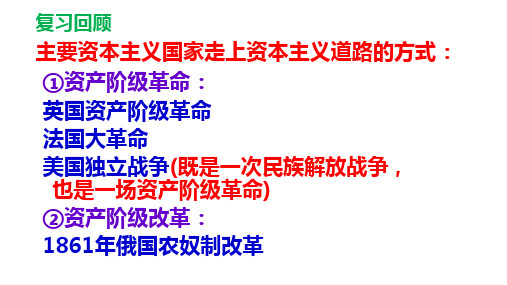 复习回顾

主要资本主义国家走上资本主义道路的方式：

①资产阶级革命：

英国资产阶级革命

法国大革命

美国独立战争(既是一次民族解放战争，也是一场资产阶级革命)

②资产阶级改革：

1861年俄国农奴制改革